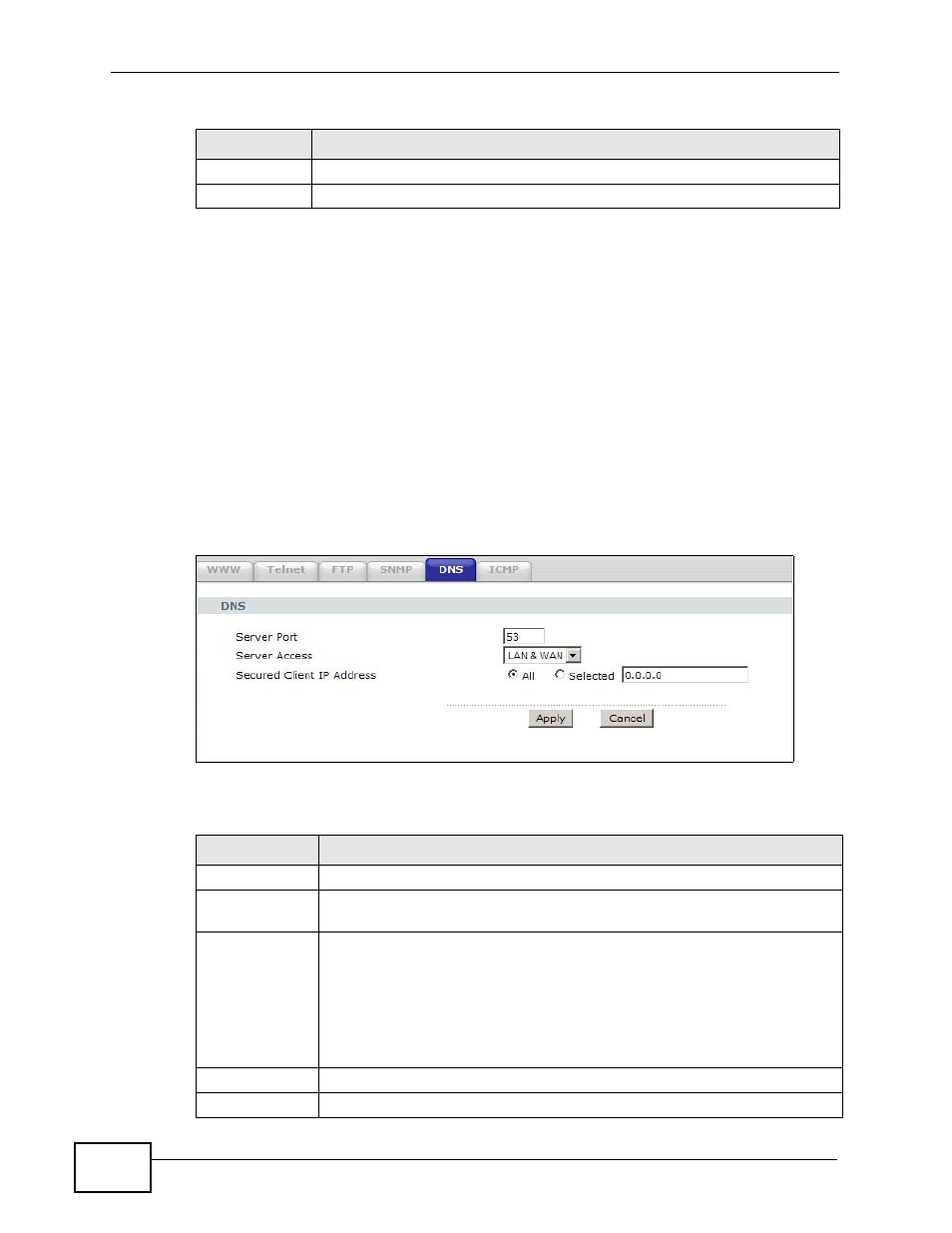 WWW Telnet FTP SNMP DNS ICMP

DNS

Server Port 53

Server Access LAN & WAN

Secured Client IP Address All Selected 0.0.0.0

Apply Cancel